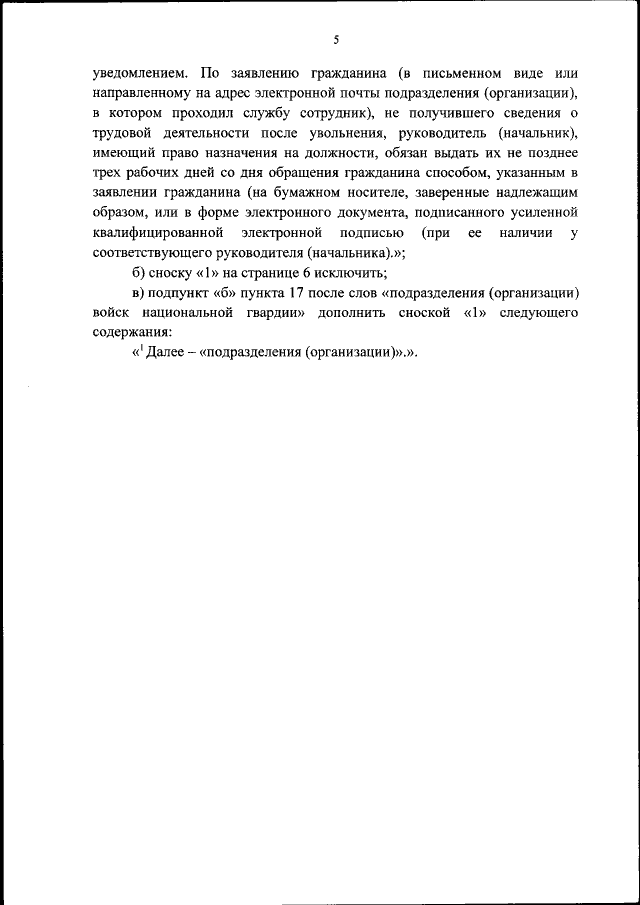 5

уведомлением. По заявлению гражданина (в письменном виде или направленному на адрес электронной почты подразделения (организации), в котором проходил службу сотрудник), не получившего сведения о трудовой деятельности после увольнения, руководитель (начальник), имеющий право назначения на должности, обязан выдать их не позднее трех рабочих дней со дня обращения гражданина способом, указанным в заявлении гражданина (на бумажном носителе, заверенные надлежащим образом, или в форме электронного документа, подписанного усиленной квалифицированной электронной подписью (при ее наличии у соответствующего руководителя (начальника).»;

б) сноску «1» на странице 6 исключить;

в) подпункт «б» пункта 17 после слов «подразделения (организации) войск национальной гвардии» дополнить сноской «1» следующего содержания:

«$^1$ Далее – «подразделения (организации)».».